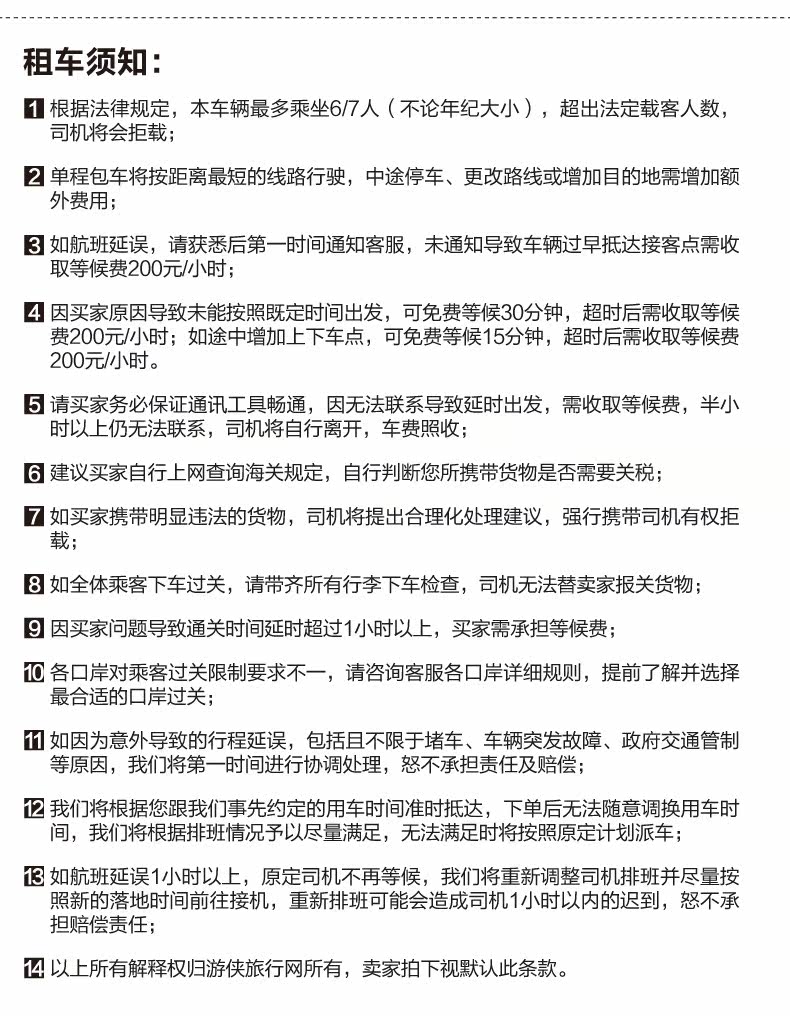 租车须知：

1 根据法律规定，本车辆最多乘坐6/7人（不论年纪大小），超出法定载客人数，司机将会拒载；

2 单程包车将按距离最短的线路行驶，中途停车、更改路线或增加目的地需增加额外费用；

3 如航班延误，请获悉后第一时间通知客服，未通知导致车辆过早抵达接客点需收取等候费200元/小时；

4 因买家原因导致未能按照既定时间出发，可免费等候30分钟，超时后需收取等候费200元/小时；如途中增加上下车点，可免费等候15分钟，超时后需收取等候费200元/小时。

5 请买家务必保证通讯工具畅通，因无法联系导致延时出发，需收取等候费，半小时以上仍无法联系，司机将自行离开，车费照收；

6 建议买家自行上网查询海关规定，自行判断您所携带货物是否需要关税；

7 如买家携带明显违法的货物，司机将提出合理化处理建议，强行携带司机有权拒载；

8 如全体乘客下车过关，请带齐所有行李下车检查，司机无法替卖家报关货物；

9 因买家问题导致通关时间延时超过1小时以上，买家需承担等候费；

10 各口岸对乘客过关限制要求不一，请咨询客服各口岸详细规则，提前了解并选择最合适的口岸过关；

11 如因为意外导致的行程延误，包括且不限于堵车、车辆突发故障、政府交通管制等原因，我们将第一时间进行协调处理，恕不承担责任及赔偿；

12 我们将根据您跟我们事先约定的用车时间准时抵达，下单后无法随意调换用车时间，我们将根据排班情况予以尽量满足，无法满足时将按照原定计划派车；

13 如航班延误1小时以上，原定司机不再等候，我们将重新调整司机排班并尽量按照新的落地时间前往接机，重新排班可能会造成司机1小时以内的迟到，恕不承担赔偿责任；

14 以上所有解释权归游侠旅行网所有，卖家拍下视默认此条款。